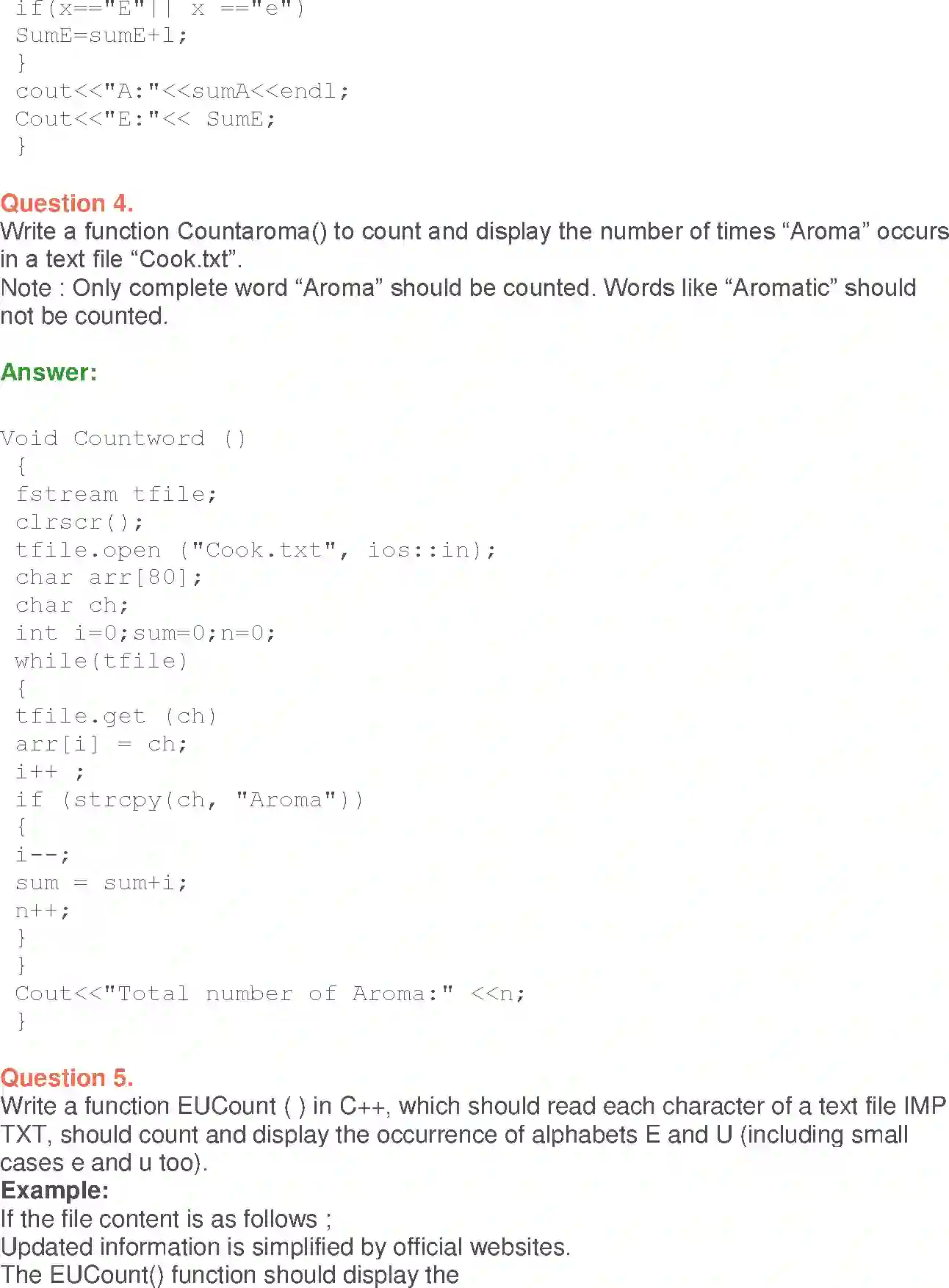 if(x=="E"|| x =="e")
SumE=sumE+1;
}
cout<<"A:"<<sumA<<endl;
Cout<<"E:"<< SumE;
}

Question 4.
Write a function Countaroma() to count and display the number of times “Aroma” occurs in a text file “Cook.txt”.
Note : Only complete word “Aroma” should be counted. Words like “Aromatic” should not be counted.

Answer:

Void Countword ()
{
fstream tfile;
clrscr();
tfile.open ("Cook.txt", ios::in);
char arr[80];
char ch;
int i=0;sum=0;n=0;
while(tfile)
{
tfile.get (ch)
arr[i] = ch;
i++ ;
if (strcpy(ch, "Aroma"))
{
i--;
sum = sum+i;
n++;
}
}
Cout<<"Total number of Aroma:" <<n;
}

Question 5.
Write a function EUCount ( ) in C++, which should read each character of a text file IMP TXT, should count and display the occurrence of alphabets E and U (including small cases e and u too).
Example:
If the file content is as follows ;
Updated information is simplified by official websites.
The EUCount() function should display the